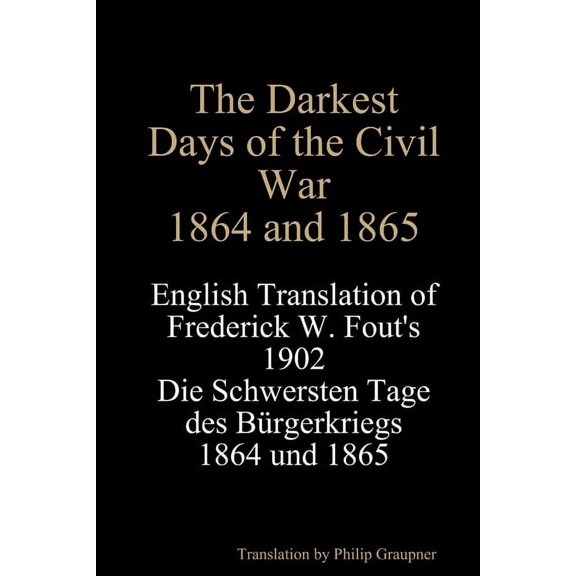 The Darkest Days of the Civil War 1864 and 1865

English Translation of Frederick W. Fout's 1902 Die Schwersten Tage des Bürgerkriegs 1864 und 1865

Translation by Philip Graupner